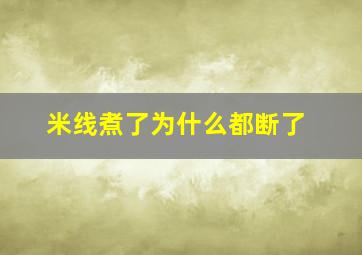 米线煮了为什么都断了